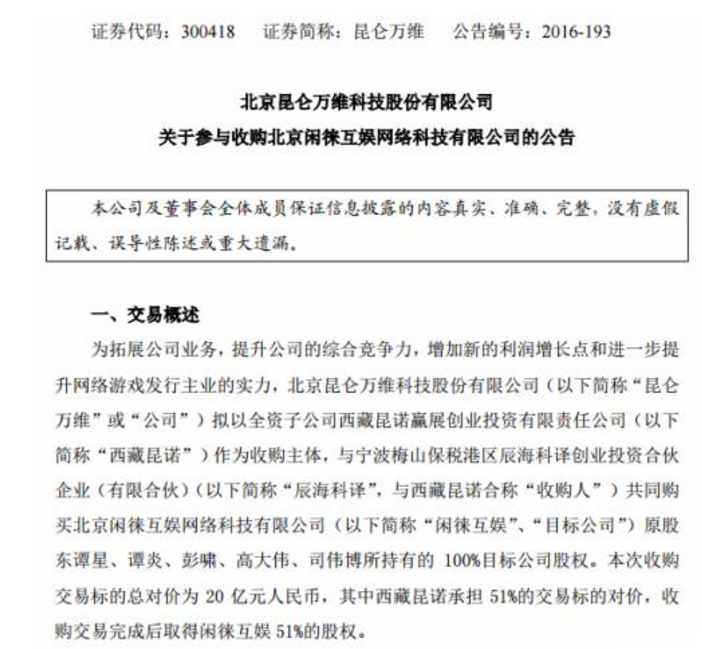 证券代码：300418　　证券简称：昆仑万维　　公告编号：2016-193

北京昆仑万维科技股份有限公司
关于参与收购北京闲徕互娱网络科技有限公司的公告

本公司及董事会全体成员保证信息披露的内容真实、准确、完整，没有虚假记载、误导性陈述或重大遗漏。

一、交易概述

为拓展公司业务，提升公司的综合竞争力，增加新的利润增长点和进一步提升网络游戏发行主业的实力，北京昆仑万维科技股份有限公司（以下简称“昆仑万维”或“公司”）拟以全资子公司西藏昆诺赢展创业投资有限责任公司（以下简称“西藏昆诺”）作为收购主体，与宁波梅山保税港区辰海科译创业投资合伙企业（有限合伙）（以下简称“辰海科译”，与西藏昆诺合称“收购人”）共同购买北京闲徕互娱网络科技有限公司（以下简称“闲徕互娱”、“目标公司”）原股东谭星、谭炎、彭啸、高大伟、司伟博所持有的 100%目标公司股权。本次收购交易标的总对价为 20 亿元人民币，其中西藏昆诺承担 51%的交易标的对价，收购交易完成后取得闲徕互娱 51%的股权。